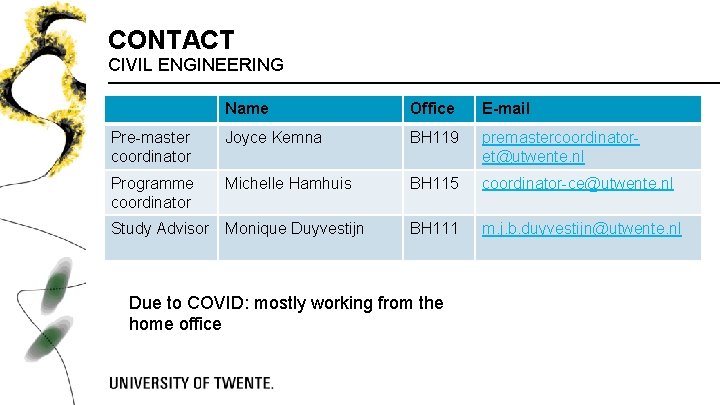 CONTACT
CIVIL ENGINEERING

| | Name | Office | E-mail |
|---|---|---|---|
| Pre-master coordinator | Joyce Kemna | BH119 | premastercoordinator-et@utwente.nl |
| Programme coordinator | Michelle Hamhuis | BH115 | coordinator-ce@utwente.nl |
| Study Advisor | Monique Duyvestijn | BH111 | m.j.b.duyvestijn@utwente.nl |

Due to COVID: mostly working from the home office

UNIVERSITY OF TWENTE.